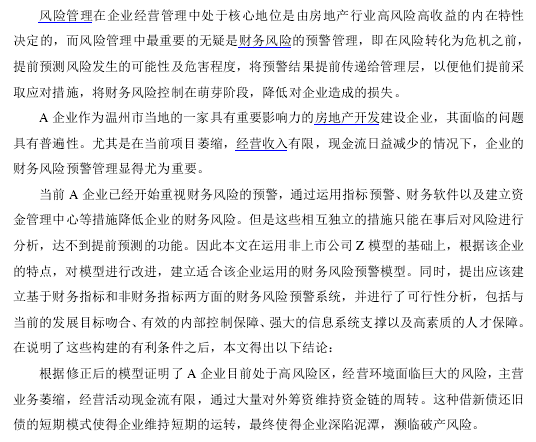 风险管理在企业经营管理中处于核心地位是由房地产行业高风险高收益的内在特性决定的，而风险管理中最重要的无疑是财务风险的预警管理，即在风险转化为危机之前，提前预测风险发生的可能性及危害程度，将预警结果提前传递给管理层，以便他们提前采取应对措施，将财务风险控制在萌芽阶段，降低对企业造成的损失。

A 企业作为温州市当地的一家具有重要影响力的房地产开发建设企业，其面临的问题具有普遍性。尤其是在当前项目萎缩，经营收入有限，现金流日益减少的情况下，企业的财务风险预警管理显得尤为重要。

当前 A 企业已经开始重视财务风险的预警，通过运用指标预警、财务软件以及建立资金管理中心等措施降低企业的财务风险。但是这些相互独立的措施只能在事后对风险进行分析，达不到提前预测的功能。因此本文在运用非上市公司 Z 模型的基础上，根据该企业的特点，对模型进行改进，建立适合该企业运用的财务风险预警模型。同时，提出应该建立基于财务指标和非财务指标两方面的财务风险预警系统，并进行了可行性分析，包括与当前的发展目标吻合、有效的内部控制保障、强大的信息系统支撑以及高素质的人才保障。在说明了这些构建的有利条件之后，本文得出以下结论：

根据修正后的模型证明了 A 企业目前处于高风险区，经营环境面临巨大的风险，主营业务萎缩，经营活动现金流有限，通过大量对外筹资维持资金链的周转。这种借新债还旧债的短期模式使得企业维持短期的运转，最终使得企业深陷泥潭，濒临破产风险。